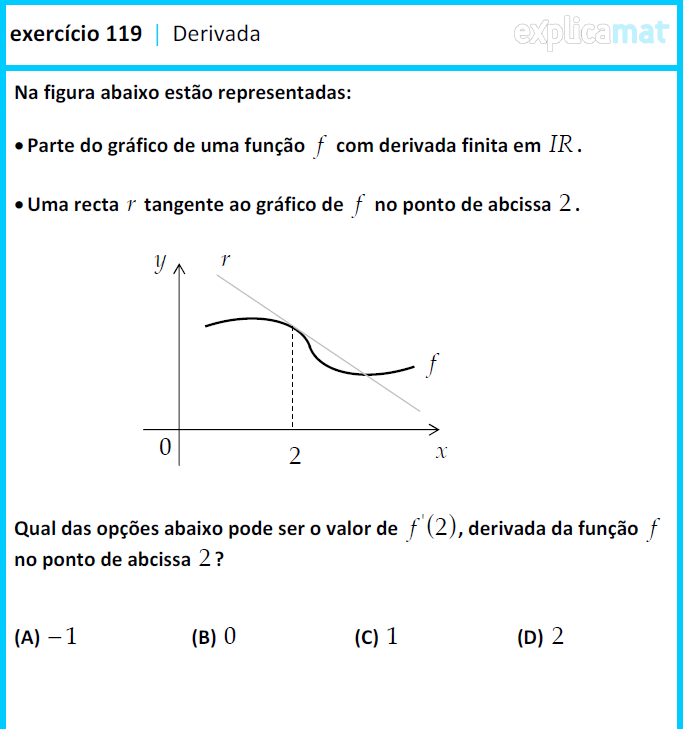 exercício 119 | Derivada

explicamat

Na figura abaixo estão representadas:

• Parte do gráfico de uma função $f$ com derivada finita em $IR$.

• Uma recta $r$ tangente ao gráfico de $f$ no ponto de abcissa $2$.

$y$ $r$ $f$ $0$ $2$ $x$

Qual das opções abaixo pode ser o valor de $f'(2)$, derivada da função $f$ no ponto de abcissa $2$?

(A) $-1$

(B) $0$

(C) $1$

(D) $2$